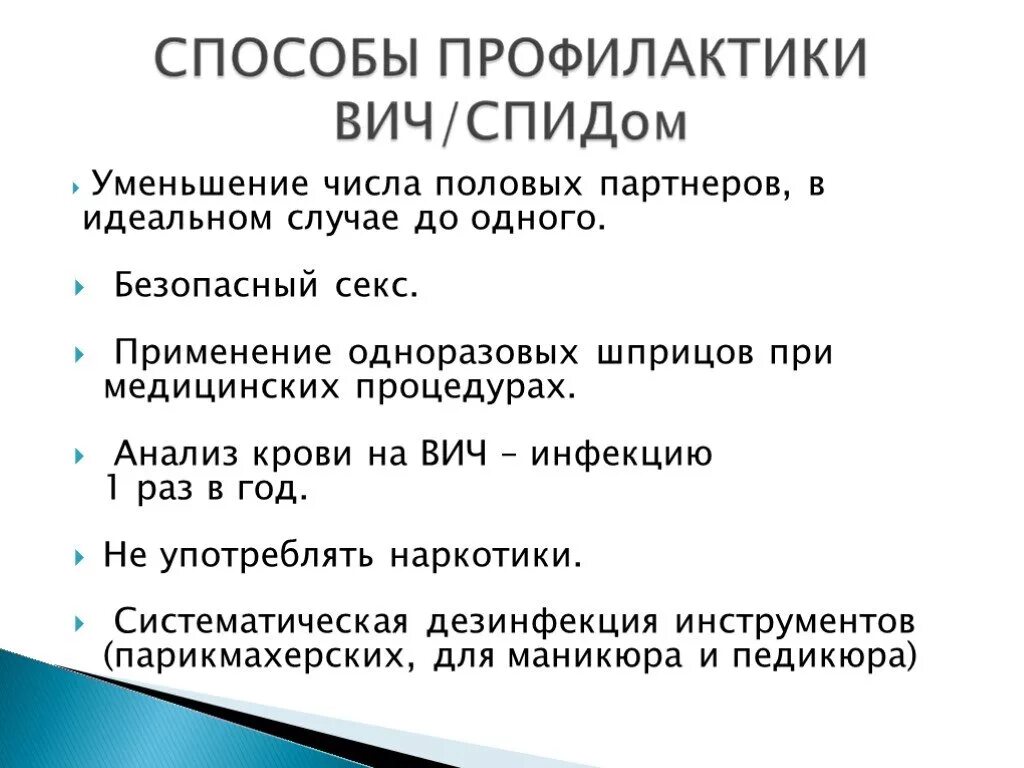 СПОСОБЫ ПРОФИЛАКТИКИ ВИЧ/СПИДом

Уменьшение числа половых партнеров, в идеальном случае до одного.

Безопасный секс.

Применение одноразовых шприцов при медицинских процедурах.

Анализ крови на ВИЧ – инфекцию 1 раз в год.

Не употреблять наркотики.

Систематическая дезинфекция инструментов (парикмахерских, для маникюра и педикюра)